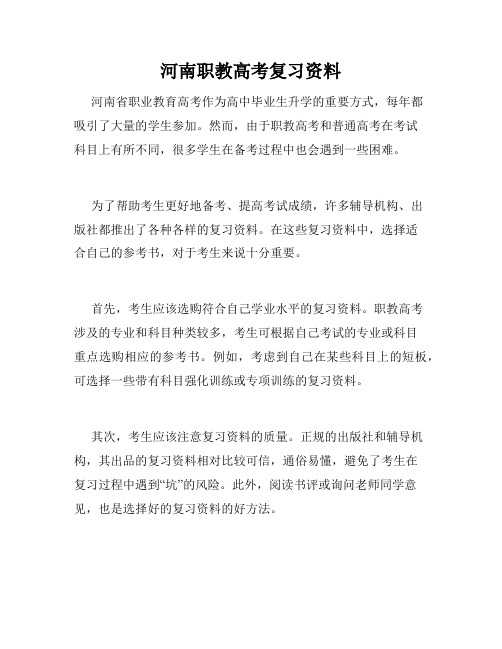 河南职教高考复习资料

河南省职业教育高考作为高中毕业生升学的重要方式，每年都吸引了大量的学生参加。然而，由于职教高考和普通高考在考试科目上有所不同，很多学生在备考过程中也会遇到一些困难。

为了帮助考生更好地备考、提高考试成绩，许多辅导机构、出版社都推出了各种各样的复习资料。在这些复习资料中，选择适合自己的参考书，对于考生来说十分重要。

首先，考生应该选购符合自己学业水平的复习资料。职教高考涉及的专业和科目种类较多，考生可根据自己考试的专业或科目重点选购相应的参考书。例如，考虑到自己在某些科目上的短板，可选择一些带有科目强化训练或专项训练的复习资料。

其次，考生应该注意复习资料的质量。正规的出版社和辅导机构，其出品的复习资料相对比较可信，通俗易懂，避免了考生在复习过程中遇到“坑”的风险。此外，阅读书评或询问老师同学意见，也是选择好的复习资料的好方法。